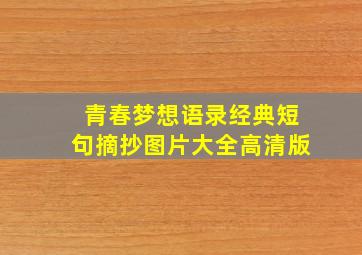 青春梦想语录经典短句摘抄图片大全高清版